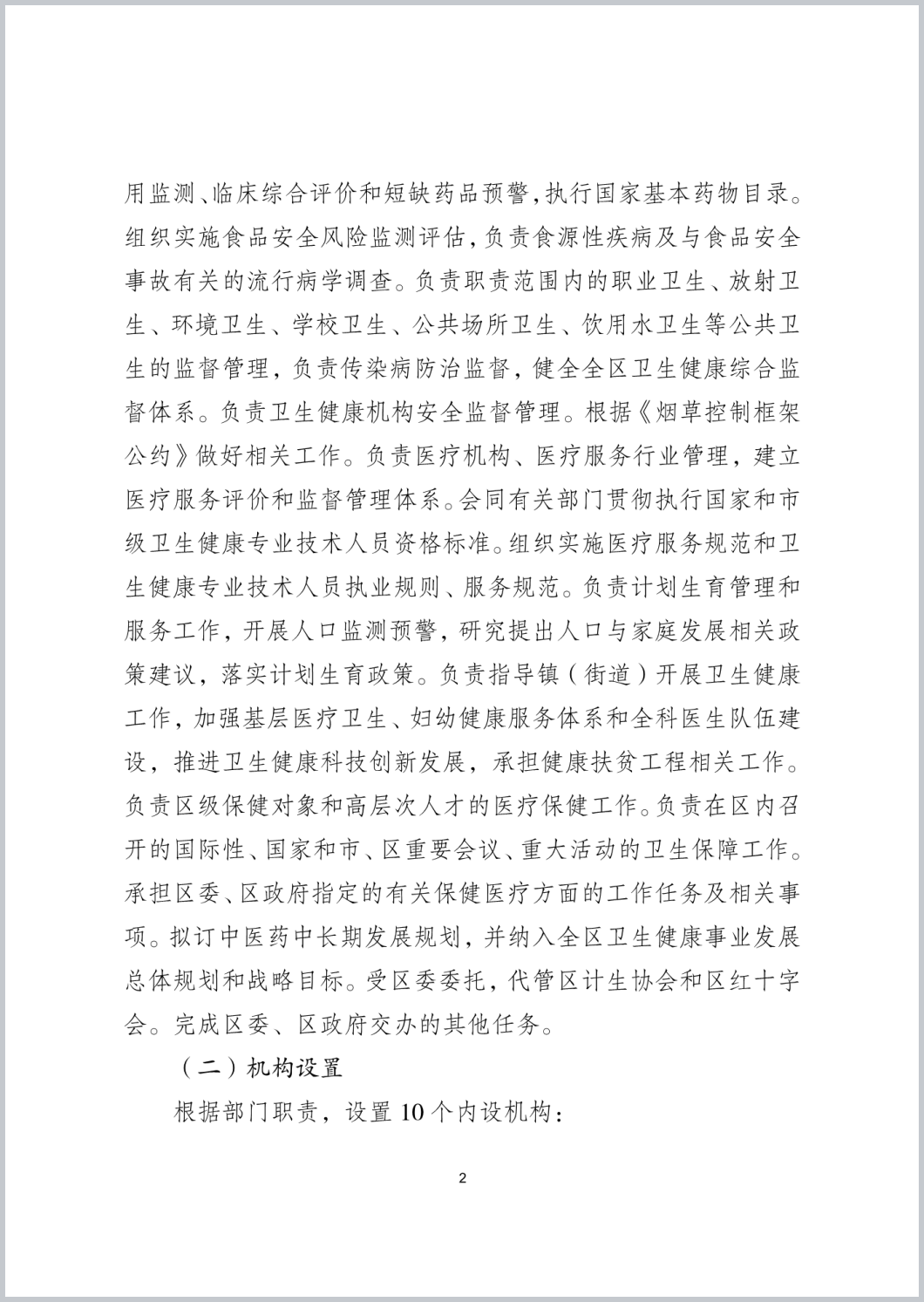 用监测、临床综合评价和短缺药品预警，执行国家基本药物目录。组织实施食品安全风险监测评估，负责食源性疾病及与食品安全事故有关的流行病学调查。负责职责范围内的职业卫生、放射卫生、环境卫生、学校卫生、公共场所卫生、饮用水卫生等公共卫生的监督管理，负责传染病防治监督，健全全区卫生健康综合监督体系。负责卫生健康机构安全监督管理。根据《烟草控制框架公约》做好相关工作。负责医疗机构、医疗服务行业管理，建立医疗服务评价和监督管理体系。会同有关部门贯彻执行国家和市级卫生健康专业技术人员资格标准。组织实施医疗服务规范和卫生健康专业技术人员执业规则、服务规范。负责计划生育管理和服务工作，开展人口监测预警，研究提出人口与家庭发展相关政策建议，落实计划生育政策。负责指导镇（街道）开展卫生健康工作，加强基层医疗卫生、妇幼健康服务体系和全科医生队伍建设，推进卫生健康科技创新发展，承担健康扶贫工程相关工作。负责区级保健对象和高层次人才的医疗保健工作。负责在区内召开的国际性、国家和市、区重要会议、重大活动的卫生保障工作。承担区委、区政府指定的有关保健医疗方面的工作任务及相关事项。拟订中医药中长期发展规划，并纳入全区卫生健康事业发展总体规划和战略目标。受区委委托，代管区计生协会和区红十字会。完成区委、区政府交办的其他任务。

（二）机构设置

根据部门职责，设置10个内设机构：

2